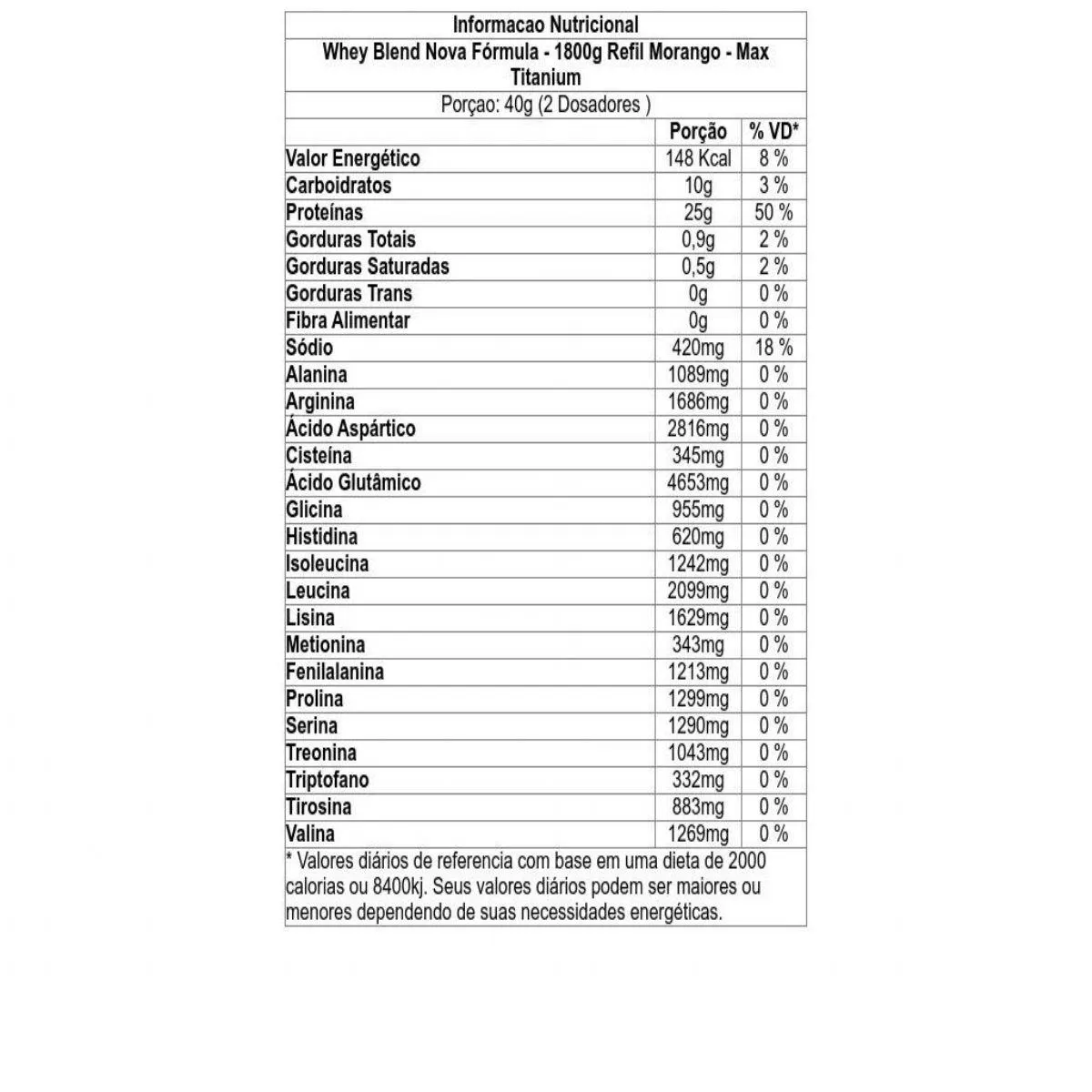 Informacao Nutricional

Whey Blend Nova Fórmula - 1800g Refil Morango - Max Titanium

Porçao: 40g (2 Dosadores )

| | Porção | % VD* |
|---|---|---|
| Valor Energético | 148 Kcal | 8 % |
| Carboidratos | 10g | 3 % |
| Proteínas | 25g | 50 % |
| Gorduras Totais | 0,9g | 2 % |
| Gorduras Saturadas | 0,5g | 2 % |
| Gorduras Trans | 0g | 0 % |
| Fibra Alimentar | 0g | 0 % |
| Sódio | 420mg | 18 % |
| Alanina | 1089mg | 0 % |
| Arginina | 1686mg | 0 % |
| Ácido Aspártico | 2816mg | 0 % |
| Cisteína | 345mg | 0 % |
| Ácido Glutâmico | 4653mg | 0 % |
| Glicina | 955mg | 0 % |
| Histidina | 620mg | 0 % |
| Isoleucina | 1242mg | 0 % |
| Leucina | 2099mg | 0 % |
| Lisina | 1629mg | 0 % |
| Metionina | 343mg | 0 % |
| Fenilalanina | 1213mg | 0 % |
| Prolina | 1299mg | 0 % |
| Serina | 1290mg | 0 % |
| Treonina | 1043mg | 0 % |
| Triptofano | 332mg | 0 % |
| Tirosina | 883mg | 0 % |
| Valina | 1269mg | 0 % |

* Valores diários de referencia com base em uma dieta de 2000 calorias ou 8400kj. Seus valores diários podem ser maiores ou menores dependendo de suas necessidades energéticas.